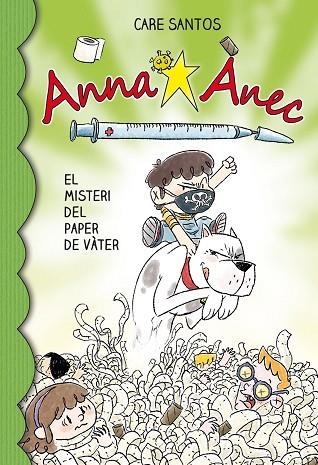 CARE SANTOS

Anna Ànec

EL MISTERI DEL PAPER DE VÀTER